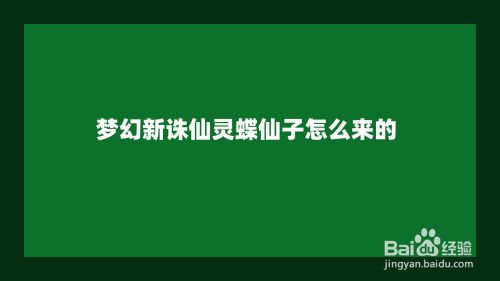 梦幻新诛仙灵蝶仙子怎么来的

Baidu经验
jingyan.baidu.com